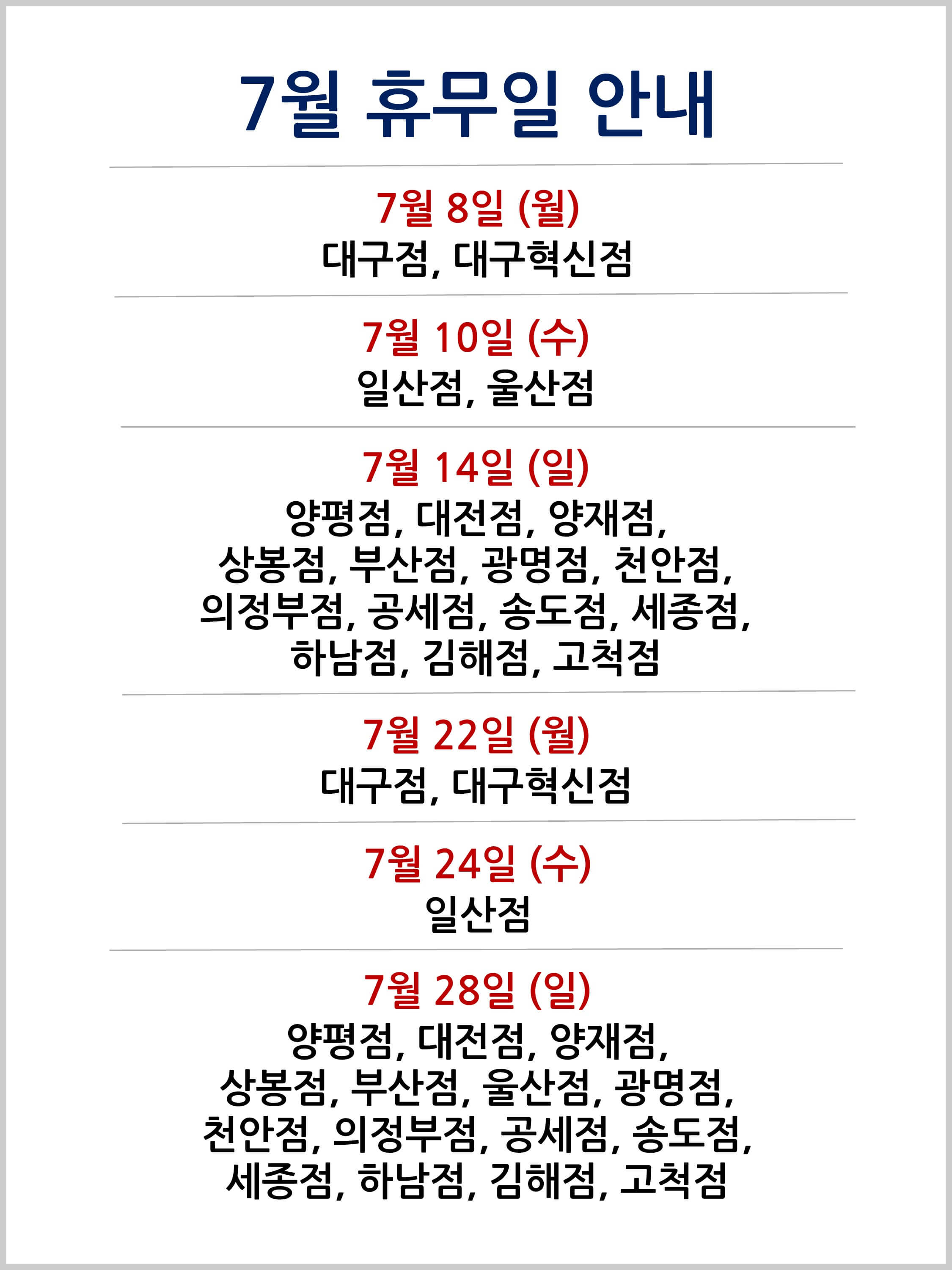 7월 휴무일 안내

7월 8일 (월)
대구점, 대구혁신점

7월 10일 (수)
일산점, 울산점

7월 14일 (일)
양평점, 대전점, 양재점, 상봉점, 부산점, 광명점, 천안점, 의정부점, 공세점, 송도점, 세종점, 하남점, 김해점, 고척점

7월 22일 (월)
대구점, 대구혁신점

7월 24일 (수)
일산점

7월 28일 (일)
양평점, 대전점, 양재점, 상봉점, 부산점, 울산점, 광명점, 천안점, 의정부점, 공세점, 송도점, 세종점, 하남점, 김해점, 고척점